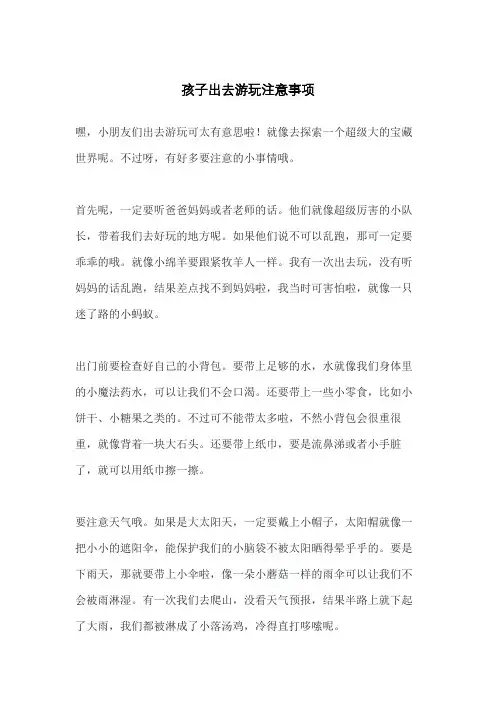 孩子出去游玩注意事项

嘿，小朋友们出去游玩可太有意思啦！就像去探索一个超级大的宝藏世界呢。不过呀，有好多要注意的小事情哦。

首先呢，一定要听爸爸妈妈或者老师的话。他们就像超级厉害的小队长，带着我们去好玩的地方呢。如果他们说不可以乱跑，那可一定要乖乖的哦。就像小绵羊要跟紧牧羊人一样。我有一次出去玩，没有听妈妈的话乱跑，结果差点找不到妈妈啦，我当时可害怕啦，就像一只迷了路的小蚂蚁。

出门前要检查好自己的小背包。要带上足够的水，水就像我们身体里的小魔法药水，可以让我们不会口渴。还要带上一些小零食，比如小饼干、小糖果之类的。不过可不能带太多啦，不然小背包会很重很重，就像背着一块大石头。还要带上纸巾，要是流鼻涕或者小手脏了，就可以用纸巾擦一擦。

要注意天气哦。如果是大太阳天，一定要戴上小帽子，太阳帽就像一把小小的遮阳伞，能保护我们的小脑袋不被太阳晒得晕乎乎的。要是下雨天，那就要带上小伞啦，像一朵小蘑菇一样的雨伞可以让我们不会被雨淋湿。有一次我们去爬山，没看天气预报，结果半路上就下起了大雨，我们都被淋成了小落汤鸡，冷得直打哆嗦呢。